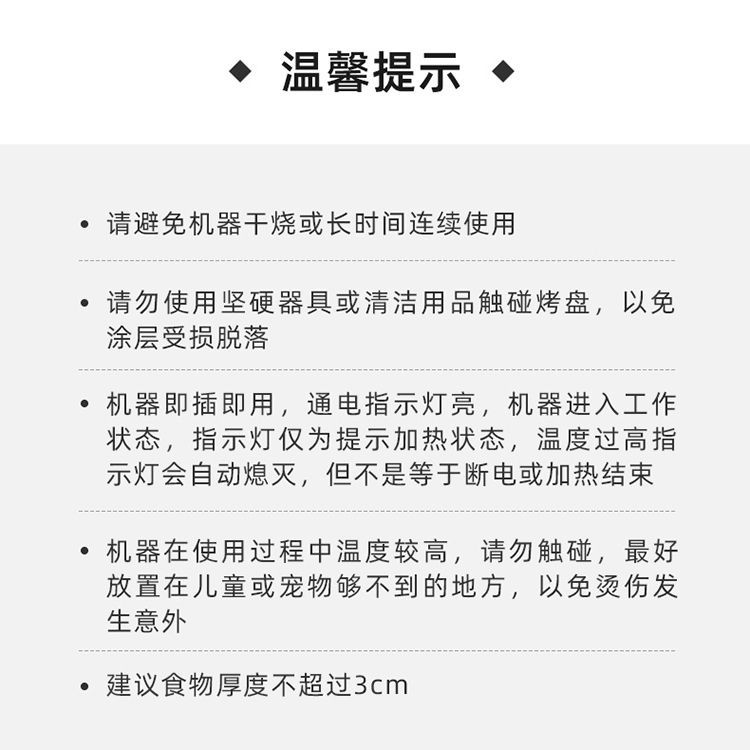 ◆ 温馨提示 ◆

• 请避免机器干烧或长时间连续使用

• 请勿使用坚硬器具或清洁用品触碰烤盘，以免涂层受损脱落

• 机器即插即用，通电指示灯亮，机器进入工作状态，指示灯仅为提示加热状态，温度过高指示灯会自动熄灭，但不是等于断电或加热结束

• 机器在使用过程中温度较高，请勿触碰，最好放置在儿童或宠物够不到的地方，以免烫伤发生意外

• 建议食物厚度不超过3cm